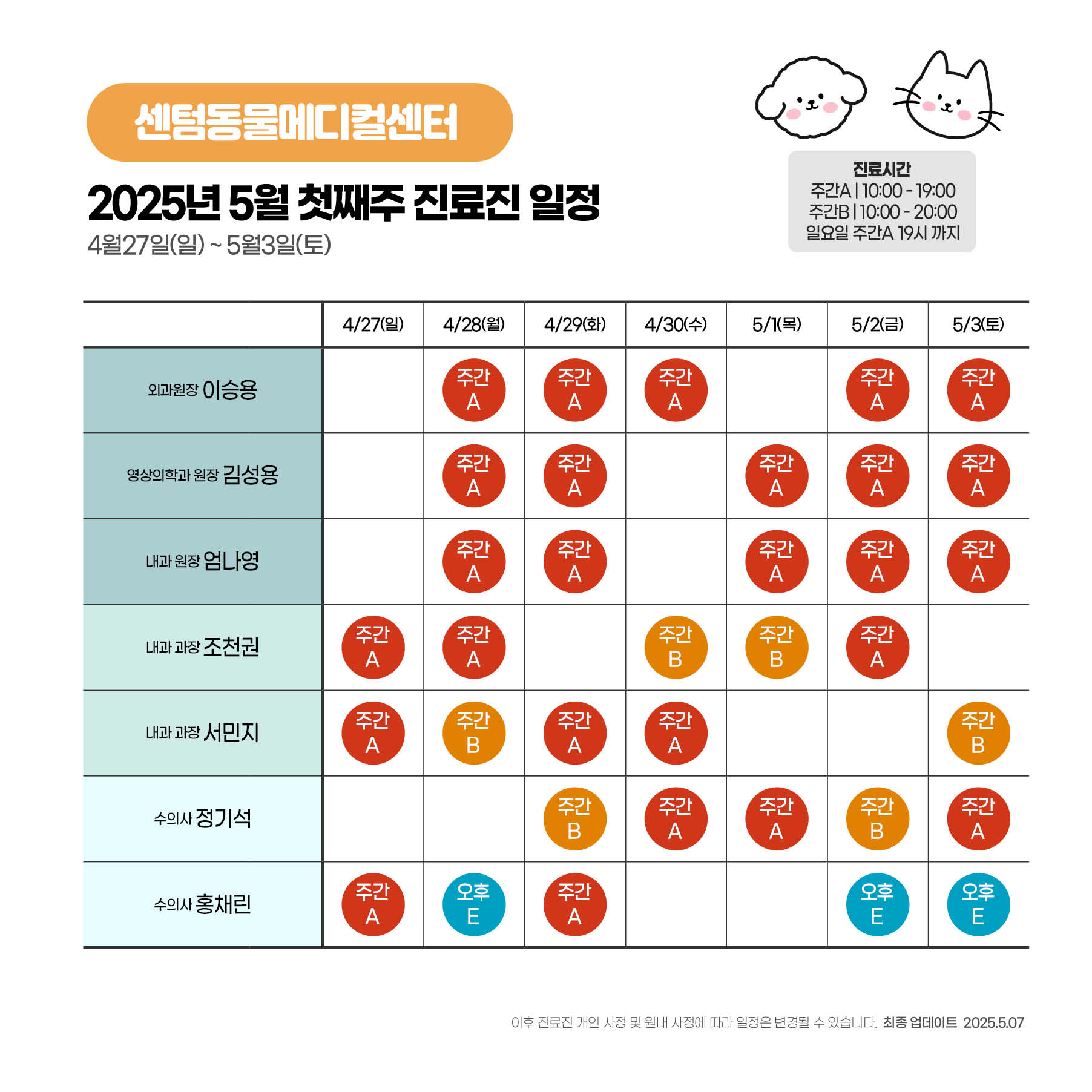 센텀동물메디컬센터

2025년 5월 첫째주 진료진 일정

4월27일(일) ~ 5월3일(토)

진료시간
주간A | 10:00 - 19:00
주간B | 10:00 - 20:00
일요일 주간A 19시 까지

| | 4/27(일) | 4/28(월) | 4/29(화) | 4/30(수) | 5/1(목) | 5/2(금) | 5/3(토) |
|---|---|---|---|---|---|---|---|
| 외과원장 이승용 | | 주간 A | 주간 A | 주간 A | | 주간 A | 주간 A |
| 영상의학과 원장 김성용 | | 주간 A | 주간 A | | 주간 A | 주간 A | 주간 A |
| 내과 원장 엄나영 | | 주간 A | 주간 A | | 주간 A | 주간 A | 주간 A |
| 내과 과장 조천권 | 주간 A | 주간 A | | 주간 B | 주간 B | 주간 A | |
| 내과 과장 서민지 | 주간 A | 주간 B | 주간 A | 주간 A | | | 주간 B |
| 수의사 정기석 | | | 주간 B | 주간 A | 주간 A | 주간 B | 주간 A |
| 수의사 홍채린 | 주간 A | 오후 E | 주간 A | | | 오후 E | 오후 E |

이후 진료진 개인 사정 및 원내 사정에 따라 일정은 변경될 수 있습니다. 최종 업데이트 2025.5.07